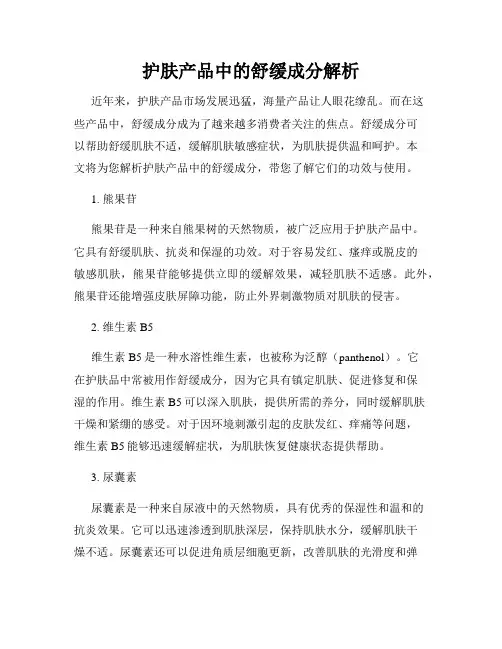 护肤产品中的舒缓成分解析

近年来，护肤产品市场发展迅猛，海量产品让人眼花缭乱。而在这些产品中，舒缓成分成为了越来越多消费者关注的焦点。舒缓成分可以帮助舒缓肌肤不适，缓解肌肤敏感症状，为肌肤提供温和呵护。本文将为您解析护肤产品中的舒缓成分，带您了解它们的功效与使用。

1. 熊果苷

熊果苷是一种来自熊果树的天然物质，被广泛应用于护肤产品中。它具有舒缓肌肤、抗炎和保湿的功效。对于容易发红、瘙痒或脱皮的敏感肌肤，熊果苷能够提供立即的缓解效果，减轻肌肤不适感。此外，熊果苷还能增强皮肤屏障功能，防止外界刺激物质对肌肤的侵害。

2. 维生素 B5

维生素 B5 是一种水溶性维生素，也被称为泛醇（panthenol）。它在护肤品中常被用作舒缓成分，因为它具有镇定肌肤、促进修复和保湿的作用。维生素 B5 可以深入肌肤，提供所需的养分，同时缓解肌肤干燥和紧绷的感受。对于因环境刺激引起的皮肤发红、痒痛等问题，维生素 B5 能够迅速缓解症状，为肌肤恢复健康状态提供帮助。

3. 尿囊素

尿囊素是一种来自尿液中的天然物质，具有优秀的保湿性和温和的抗炎效果。它可以迅速渗透到肌肤深层，保持肌肤水分，缓解肌肤干燥不适。尿囊素还可以促进角质层细胞更新，改善肌肤的光滑度和弹